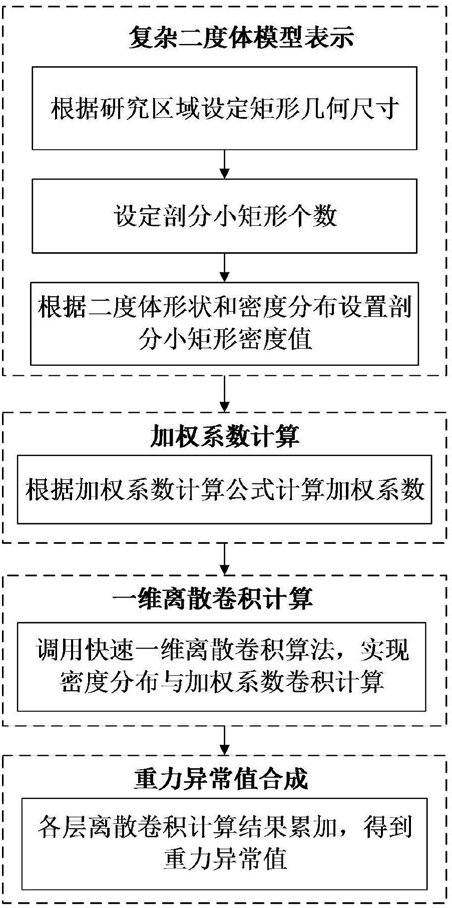 复杂二度体模型表示

根据研究区域设定矩形几何尺寸

设定剖分小矩形个数

根据二度体形状和密度分布设置剖分小矩形密度值

加权系数计算

根据加权系数计算公式计算加权系数

一维离散卷积计算

调用快速一维离散卷积算法，实现密度分布与加权系数卷积计算

重力异常值合成

各层离散卷积计算结果累加，得到重力异常值